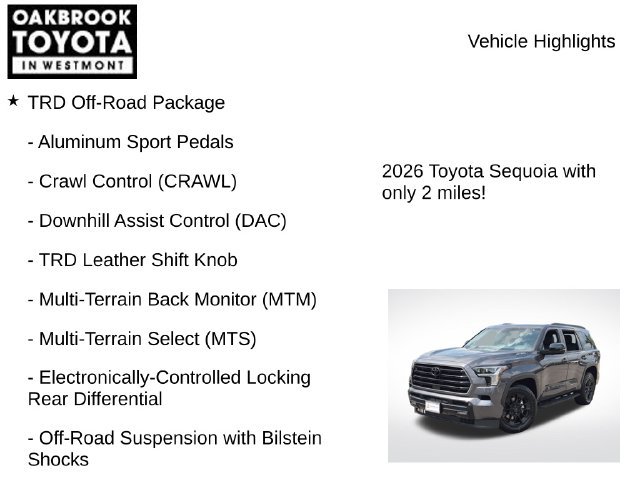 OAKBROOK TOYOTA IN WESTMONT

Vehicle Highlights

★ TRD Off-Road Package

- Aluminum Sport Pedals

- Crawl Control (CRAWL)

- Downhill Assist Control (DAC)

- TRD Leather Shift Knob

- Multi-Terrain Back Monitor (MTM)

- Multi-Terrain Select (MTS)

- Electronically-Controlled Locking Rear Differential

- Off-Road Suspension with Bilstein Shocks

2026 Toyota Sequoia with only 2 miles!